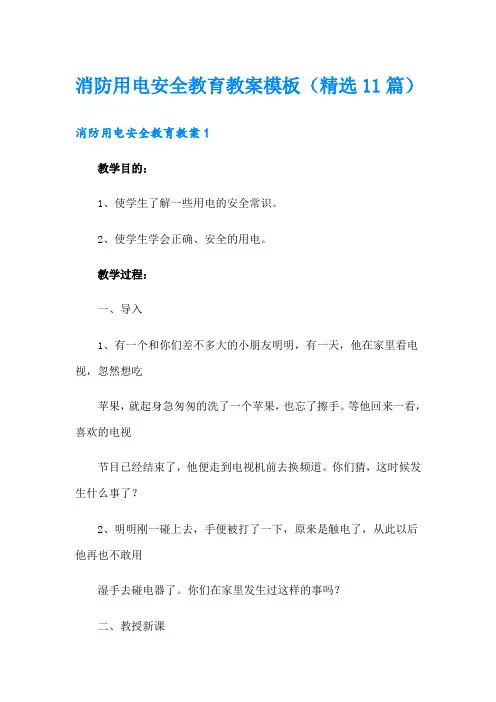 消防用电安全教育教案模板（精选11篇）

消防用电安全教育教案1

教学目的：

1、使学生了解一些用电的安全常识。

2、使学生学会正确、安全的用电。

教学过程：

一、导入

1、有一个和你们差不多大的小朋友明明，有一天，他在家里看电视，忽然想吃

苹果，就起身急匆匆的洗了一个苹果，也忘了擦手。等他回来一看，喜欢的电视

节目已经结束了，他便走到电视机前去换频道。你们猜，这时候发生什么事了？

2、明明刚一碰上去，手便被打了一下，原来是触电了，从此以后他再也不敢用

湿手去碰电器了。你们在家里发生过这样的事吗？

二、教授新课